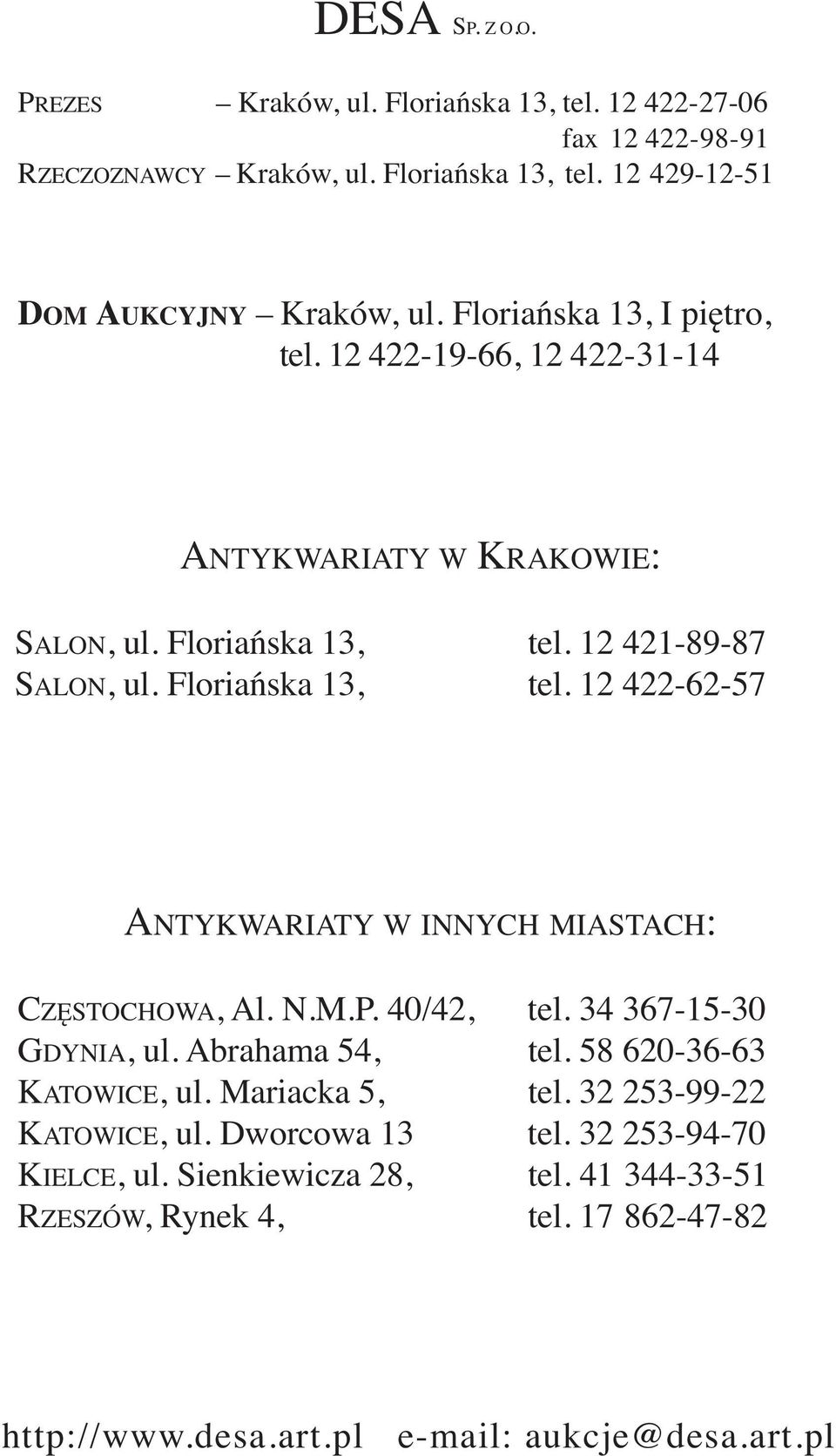 DESA SP. Z O.O.

PREZES – Kraków, ul. Floriańska 13, tel. 12 422-27-06
fax 12 422-98-91
RZECZOZNAWCY – Kraków, ul. Floriańska 13, tel. 12 429-12-51

DOM AUKCYJNY – Kraków, ul. Floriańska 13, I piętro,
tel. 12 422-19-66, 12 422-31-14

ANTYKWARIATY W KRAKOWIE:

SALON, ul. Floriańska 13, tel. 12 421-89-87
SALON, ul. Floriańska 13, tel. 12 422-62-57

ANTYKWARIATY W INNYCH MIASTACH:

CZĘSTOCHOWA, Al. N.M.P. 40/42, tel. 34 367-15-30
GDYNIA, ul. Abrahama 54, tel. 58 620-36-63
KATOWICE, ul. Mariacka 5, tel. 32 253-99-22
KATOWICE, ul. Dworcowa 13 tel. 32 253-94-70
KIELCE, ul. Sienkiewicza 28, tel. 41 344-33-51
RZESZÓW, Rynek 4, tel. 17 862-47-82

http://www.desa.art.pl e-mail: aukcje@desa.art.pl